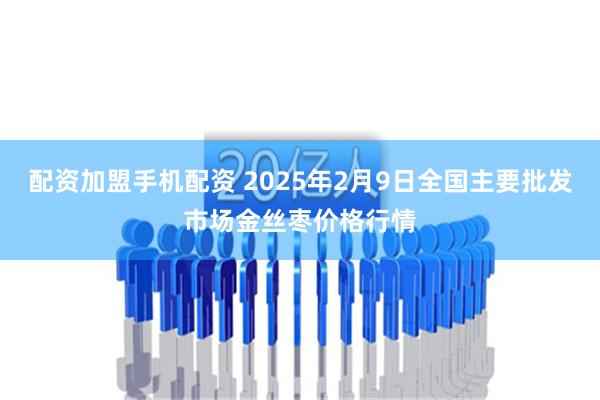 20亿人

配资加盟手机配资 2025年2月9日全国主要批发市场金丝枣价格行情